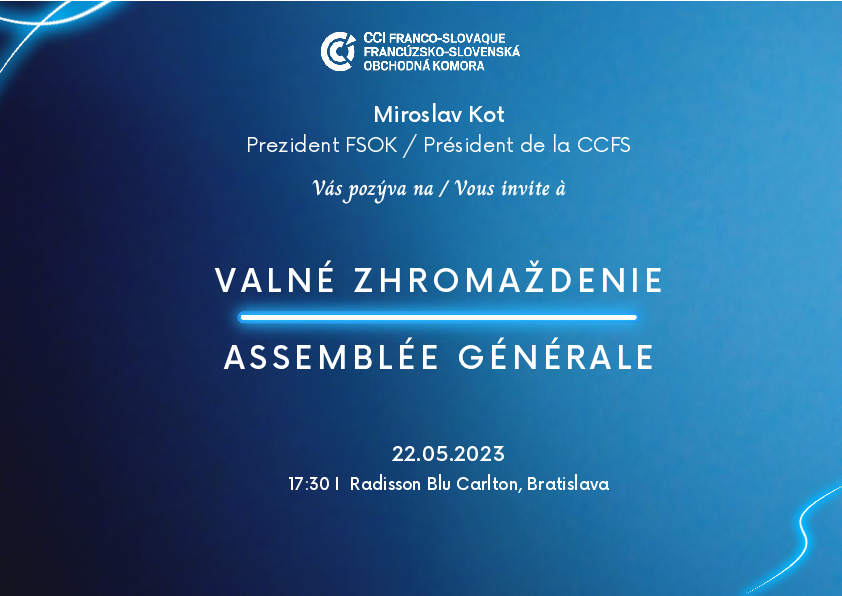 CCI FRANCO-SLOVAQUE
FRANCÚZSKO-SLOVENSKÁ
OBCHODNÁ KOMORA

Miroslav Kot
Prezident FSOK / Président de la CCFS

Vás pozýva na / Vous invite à

VALNÉ ZHROMAŽDENIE

ASSEMBLÉE GÉNÉRALE

22.05.2023
17:30 I Radisson Blu Carlton, Bratislava